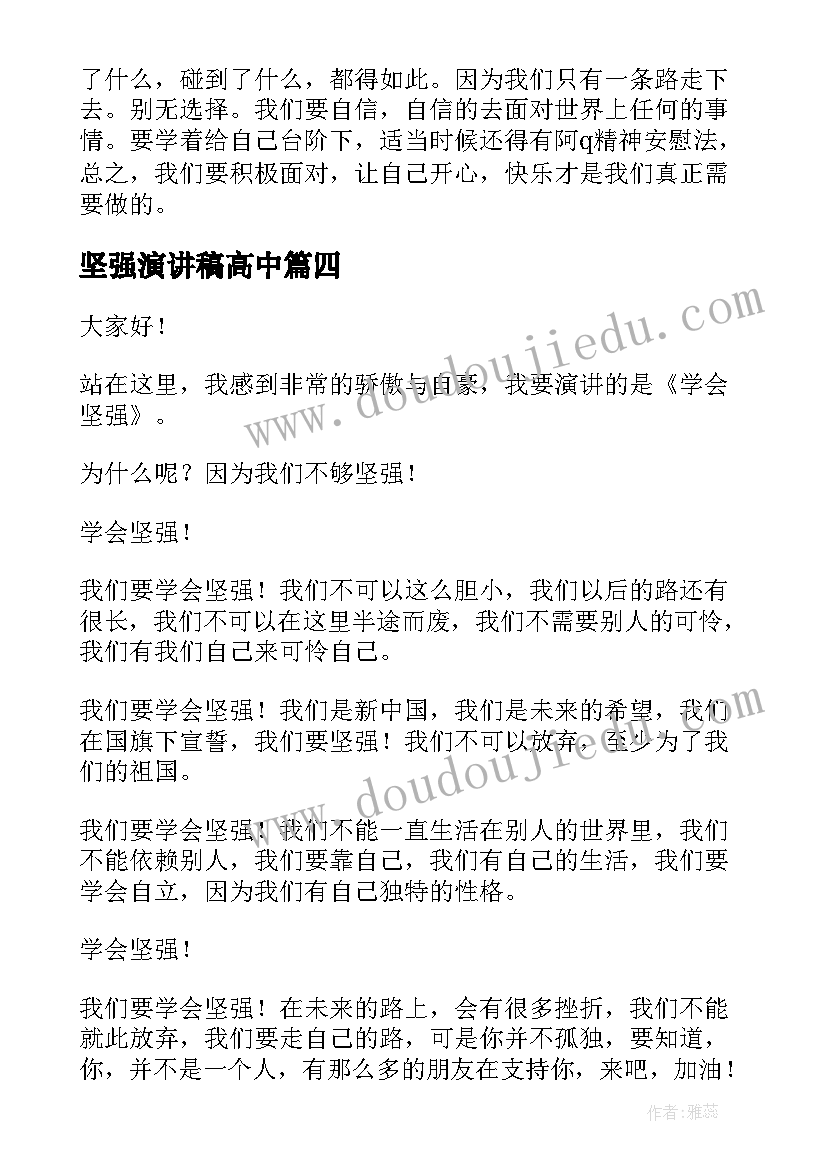 了什么，碰到了什么，都得如此。因为我们只有一条路走下去。别无选择。我们要自信，自信的去面对世界上任何的事情。要学着给自己台阶下，适当时候还得有阿q精神安慰法，总之，我们要积极面对，让自己开心，快乐才是我们真正需要做的。

坚强演讲稿高中篇四

大家好！

站在这里，我感到非常的骄傲与自豪，我要演讲的是《学会坚强》。

为什么呢？因为我们不够坚强！

学会坚强！

我们要学会坚强！我们不可以这么胆小，我们以后的路还有很长，我们不可以在这里半途而废，我们不需要别人的可怜，我们有我们自己来可怜自己。

我们要学会坚强！我们是新中国，我们是未来的希望，我们在国旗下宣誓，我们要坚强！我们不可以放弃，至少为了我们的祖国。

我们要学会坚强！我们不能一直生活在别人的世界里，我们不能依赖别人，我们要靠自己，我们有自己的生活，我们要学会自立，因为我们有自己独特的性格。

学会坚强！

我们要学会坚强！在未来的路上，会有很多挫折，我们不能就此放弃，我们要走自己的路，可是你并不孤独，要知道，你，并不是一个人，有那么多的朋友在支持你，来吧，加油！

www.doudoujiedu.com

www.doudoujiedu.com

作者：雅蕊